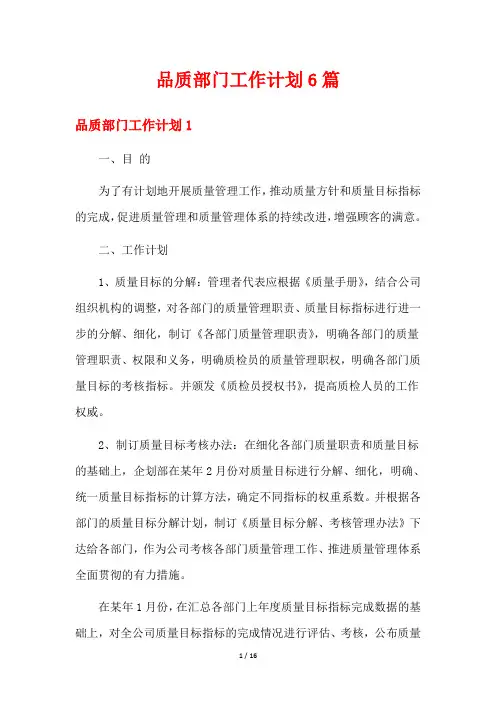 品质部门工作计划6篇

品质部门工作计划1

一、目 的

为了有计划地开展质量管理工作，推动质量方针和质量目标指标的完成，促进质量管理和质量管理体系的持续改进，增强顾客的满意。

二、工作计划

1、质量目标的分解：管理者代表应根据《质量手册》，结合公司组织机构的调整，对各部门的质量管理职责、质量目标指标进行进一步的分解、细化，制订《各部门质量管理职责》，明确各部门的质量管理职责、权限和义务，明确质检员的质量管理职权，明确各部门质量目标的考核指标。并颁发《质检员授权书》，提高质检人员的工作权威。

2、制订质量目标考核办法：在细化各部门质量职责和质量目标的基础上，企划部在某年2月份对质量目标进行分解、细化，明确、统一质量目标指标的计算方法，确定不同指标的权重系数。并根据各部门的质量目标分解计划，制订《质量目标分解、考核管理办法》下达给各部门，作为公司考核各部门质量管理工作、推进质量管理体系全面贯彻的有力措施。

在某年1月份，在汇总各部门上年度质量目标指标完成数据的基础上，对全公司质量目标指标的完成情况进行评估、考核，公布质量

1 / 16